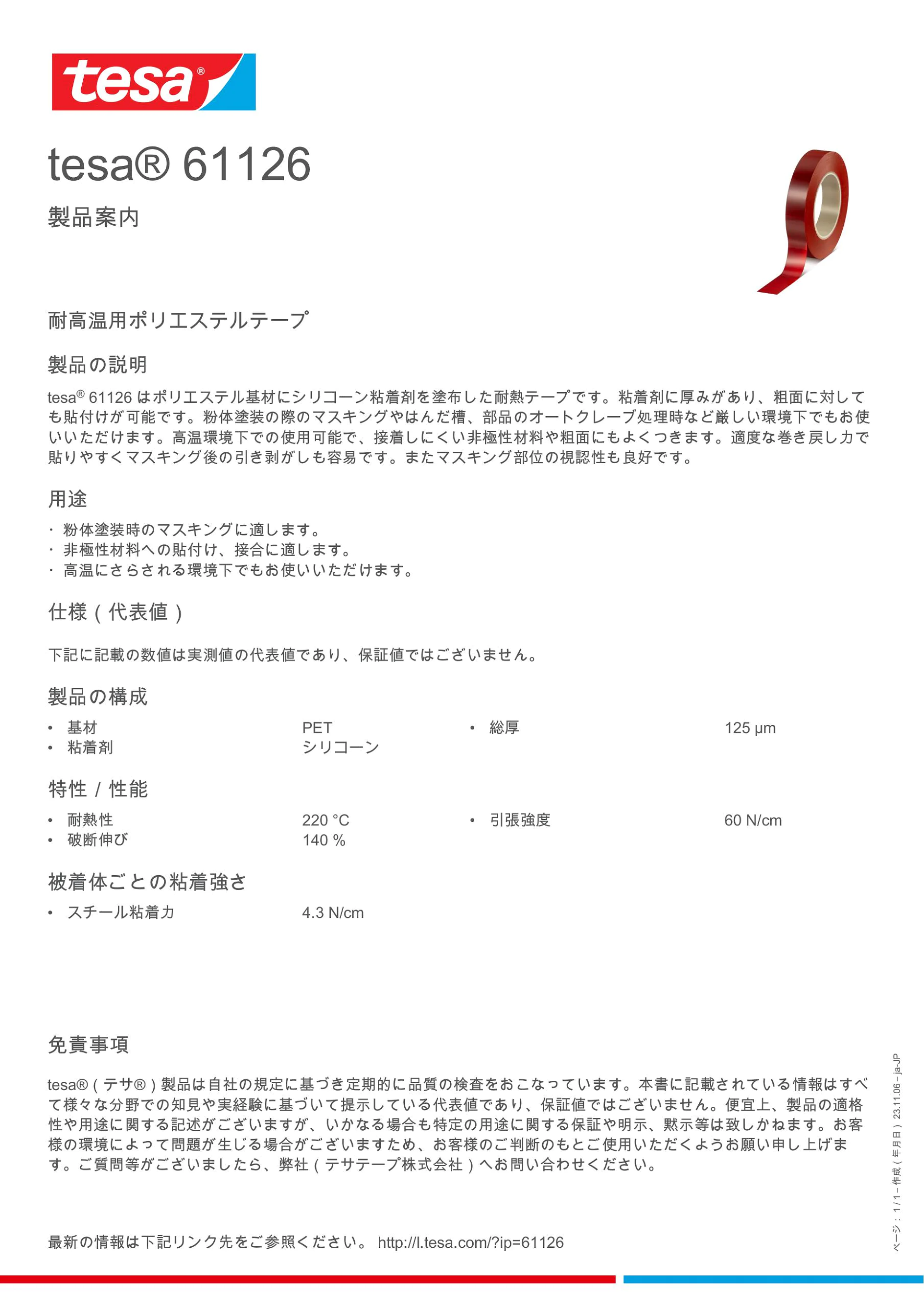 tesa®

tesa® 61126

製品案内

耐高温用ポリエステルテープ

製品の説明

tesa® 61126 はポリエステル基材にシリコーン粘着剤を塗布した耐熱テープです。粘着剤に厚みがあり、粗面に対しても貼付けが可能です。粉体塗装の際のマスキングやはんだ槽、部品のオートクレーブ処理時など厳しい環境下でもお使いいただけます。高温環境下での使用可能で、接着しにくい非極性材料や粗面にもよくつきます。適度な巻き戻し力で貼りやすくマスキング後の引き剥がしも容易です。またマスキング部位の視認性も良好です。

用途

・ 粉体塗装時のマスキングに適します。
・ 非極性材料への貼付け、接合に適します。
・ 高温にさらされる環境下でもお使いいただけます。

仕様（代表値）

下記に記載の数値は実測値の代表値であり、保証値ではございません。

製品の構成

• 基材 PET
• 粘着剤 シリコーン
• 総厚 125 µm

特性 / 性能

• 耐熱性 220 °C
• 破断伸び 140 %
• 引張強度 60 N/cm

被着体ごとの粘着強さ

• スチール粘着力 4.3 N/cm

免責事項

tesa®（テサ®）製品は自社の規定に基づき定期的に品質の検査をおこなっています。本書に記載されている情報はすべて様々な分野での知見や実経験に基づいて提示している代表値であり、保証値ではございません。便宜上、製品の適格性や用途に関する記述がございますが、いかなる場合も特定の用途に関する保証や明示、黙示等は致しかねます。お客様の環境によって問題が生じる場合がございますため、お客様のご判断のもとご使用いただくようお願い申し上げます。ご質問等がございましたら、弊社（テサテープ株式会社）へお問い合わせください。

最新の情報は下記リンク先をご参照ください。 http://l.tesa.com/?ip=61126

ページ：1 / 1 – 作成（年月日）23.11.06 – ja-JP